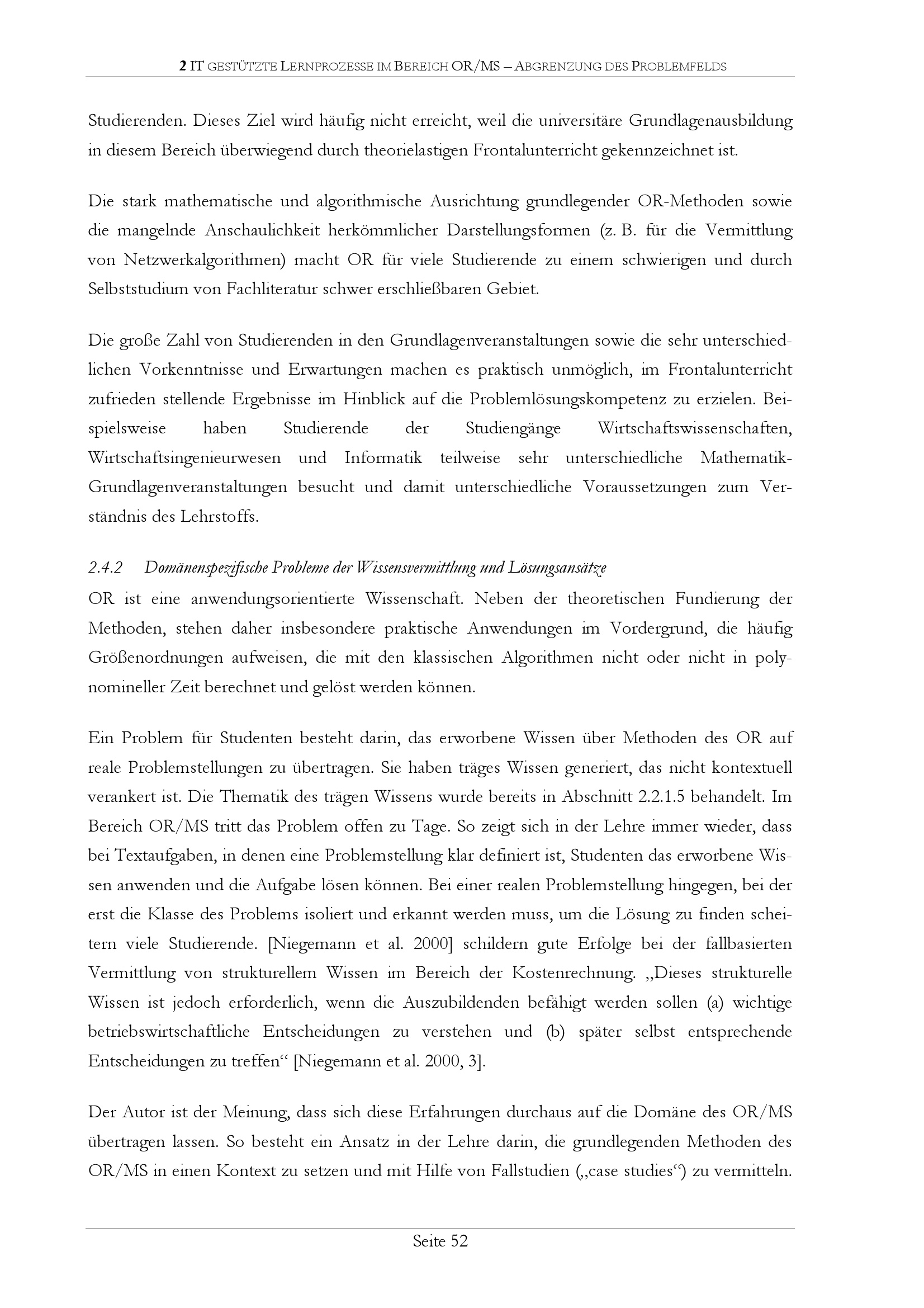 2 IT GESTÜTZTE LERNPROZESSE IM BEREICH OR/MS – ABGRENZUNG DES PROBLEMFELDS

Studierenden. Dieses Ziel wird häufig nicht erreicht, weil die universitäre Grundlagenausbildung in diesem Bereich überwiegend durch theorielastigen Frontalunterricht gekennzeichnet ist.

Die stark mathematische und algorithmische Ausrichtung grundlegender OR-Methoden sowie die mangelnde Anschaulichkeit herkömmlicher Darstellungsformen (z. B. für die Vermittlung von Netzwerkalgorithmen) macht OR für viele Studierende zu einem schwierigen und durch Selbststudium von Fachliteratur schwer erschließbaren Gebiet.

Die große Zahl von Studierenden in den Grundlagenveranstaltungen sowie die sehr unterschiedlichen Vorkenntnisse und Erwartungen machen es praktisch unmöglich, im Frontalunterricht zufrieden stellende Ergebnisse im Hinblick auf die Problemlösungskompetenz zu erzielen. Beispielsweise haben Studierende der Studiengänge Wirtschaftswissenschaften, Wirtschaftsingenieurwesen und Informatik teilweise sehr unterschiedliche Mathematik-Grundlagenveranstaltungen besucht und damit unterschiedliche Voraussetzungen zum Verständnis des Lehrstoffs.

2.4.2 Domänenspezifische Probleme der Wissensvermittlung und Lösungsansätze

OR ist eine anwendungsorientierte Wissenschaft. Neben der theoretischen Fundierung der Methoden, stehen daher insbesondere praktische Anwendungen im Vordergrund, die häufig Größenordnungen aufweisen, die mit den klassischen Algorithmen nicht oder nicht in polynomineller Zeit berechnet und gelöst werden können.

Ein Problem für Studenten besteht darin, das erworbene Wissen über Methoden des OR auf reale Problemstellungen zu übertragen. Sie haben träges Wissen generiert, das nicht kontextuell verankert ist. Die Thematik des trägen Wissens wurde bereits in Abschnitt 2.2.1.5 behandelt. Im Bereich OR/MS tritt das Problem offen zu Tage. So zeigt sich in der Lehre immer wieder, dass bei Textaufgaben, in denen eine Problemstellung klar definiert ist, Studenten das erworbene Wissen anwenden und die Aufgabe lösen können. Bei einer realen Problemstellung hingegen, bei der erst die Klasse des Problems isoliert und erkannt werden muss, um die Lösung zu finden scheitern viele Studierende. [Niegemann et al. 2000] schildern gute Erfolge bei der fallbasierten Vermittlung von strukturellem Wissen im Bereich der Kostenrechnung. „Dieses strukturelle Wissen ist jedoch erforderlich, wenn die Auszubildenden befähigt werden sollen (a) wichtige betriebswirtschaftliche Entscheidungen zu verstehen und (b) später selbst entsprechende Entscheidungen zu treffen“ [Niegemann et al. 2000, 3].

Der Autor ist der Meinung, dass sich diese Erfahrungen durchaus auf die Domäne des OR/MS übertragen lassen. So besteht ein Ansatz in der Lehre darin, die grundlegenden Methoden des OR/MS in einen Kontext zu setzen und mit Hilfe von Fallstudien („case studies“) zu vermitteln.

Seite 52